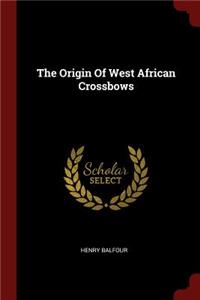 The Origin Of West African Crossbows

Scholar SELECT

HENRY BALFOUR